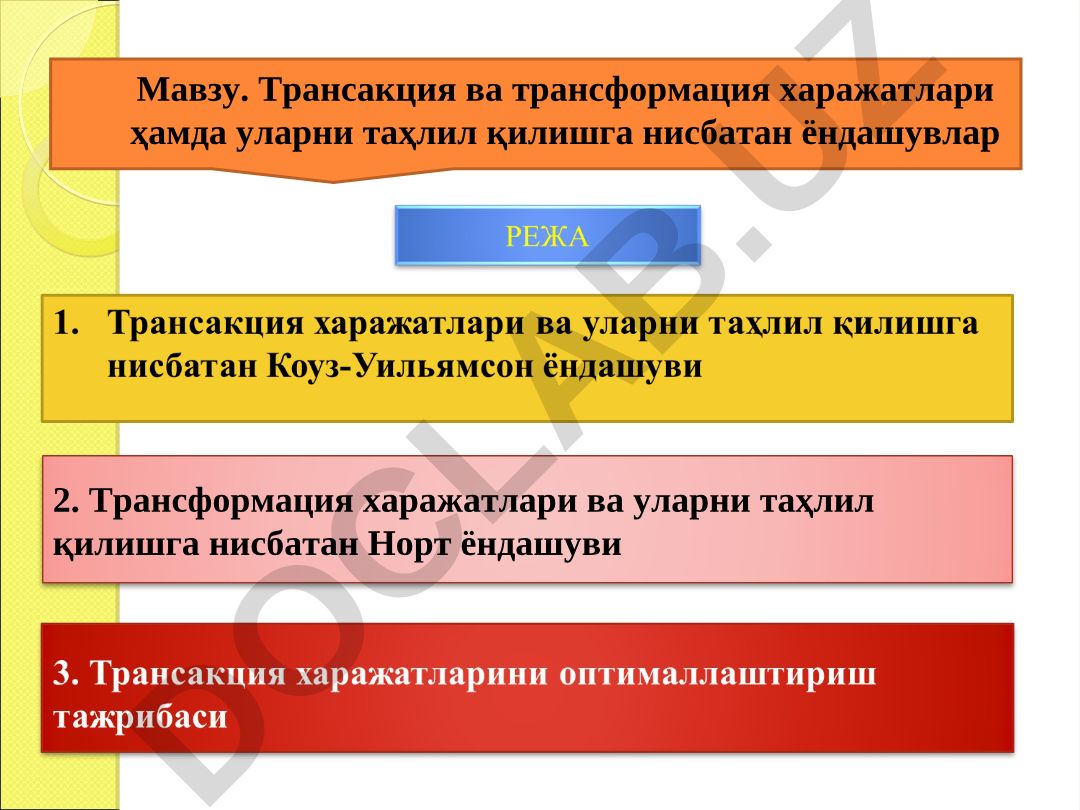 Мавзу. Трансакция ва трансформация харажатлари ҳамда уларни таҳлил қилишга нисбатан ёндашувлар

РЕЖА

1. Трансакция харажатлари ва уларни таҳлил қилишга нисбатан Коуз-Уильямсон ёндашуви

2. Трансформация харажатлари ва уларни таҳлил қилишга нисбатан Норт ёндашуви

3. Трансакция харажатларини оптималлаштириш тажрибаси

DOCLAB.UZ